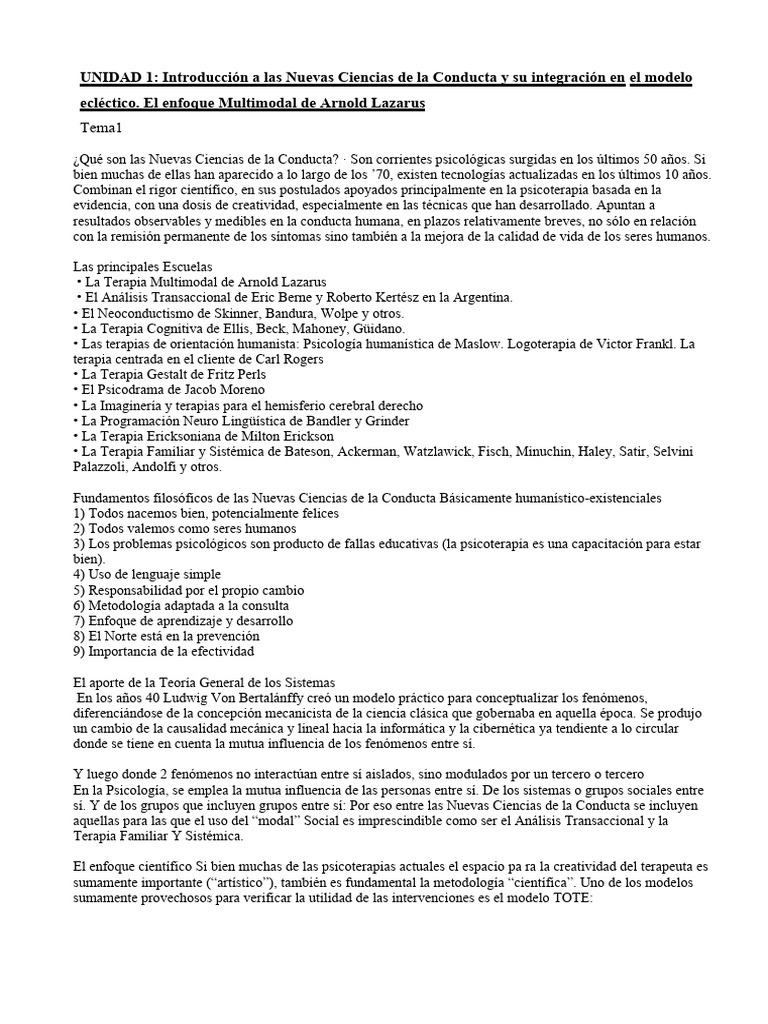 UNIDAD 1: Introducción a las Nuevas Ciencias de la Conducta y su integración en el modelo ecléctico. El enfoque Multimodal de Arnold Lazarus

Tema1

¿Qué son las Nuevas Ciencias de la Conducta? · Son corrientes psicológicas surgidas en los últimos 50 años. Si bien muchas de ellas han aparecido a lo largo de los '70, existen tecnologías actualizadas en los últimos 10 años. Combinan el rigor científico, en sus postulados apoyados principalmente en la psicoterapia basada en la evidencia, con una dosis de creatividad, especialmente en las técnicas que han desarrollado. Apuntan a resultados observables y medibles en la conducta humana, en plazos relativamente breves, no sólo en relación con la remisión permanente de los síntomas sino también a la mejora de la calidad de vida de los seres humanos.

Las principales Escuelas
• La Terapia Multimodal de Arnold Lazarus
• El Análisis Transaccional de Eric Berne y Roberto Kertész en la Argentina.
• El Neoconductismo de Skinner, Bandura, Wolpe y otros.
• La Terapia Cognitiva de Ellis, Beck, Mahoney, Güidano.
• Las terapias de orientación humanista: Psicología humanística de Maslow. Logoterapia de Victor Frankl. La terapia centrada en el cliente de Carl Rogers
• La Terapia Gestalt de Fritz Perls
• El Psicodrama de Jacob Moreno
• La Imaginería y terapias para el hemisferio cerebral derecho
• La Programación Neuro Lingüística de Bandler y Grinder
• La Terapia Ericksoniana de Milton Erickson
• La Terapia Familiar y Sistémica de Bateson, Ackerman, Watzlawick, Fisch, Minuchin, Haley, Satir, Selvini Palazzoli, Andolfi y otros.

Fundamentos filosóficos de las Nuevas Ciencias de la Conducta Básicamente humanístico-existenciales
1) Todos nacemos bien, potencialmente felices
2) Todos valemos como seres humanos
3) Los problemas psicológicos son producto de fallas educativas (la psicoterapia es una capacitación para estar bien).
4) Uso de lenguaje simple
5) Responsabilidad por el propio cambio
6) Metodología adaptada a la consulta
7) Enfoque de aprendizaje y desarrollo
8) El Norte está en la prevención
9) Importancia de la efectividad

El aporte de la Teoría General de los Sistemas
En los años 40 Ludwig Von Bertalánffy creó un modelo práctico para conceptualizar los fenómenos, diferenciándose de la concepción mecanicista de la ciencia clásica que gobernaba en aquella época. Se produjo un cambio de la causalidad mecánica y lineal hacia la informática y la cibernética ya tendiente a lo circular donde se tiene en cuenta la mutua influencia de los fenómenos entre sí.

Y luego donde 2 fenómenos no interactúan entre sí aislados, sino modulados por un tercero o tercero
En la Psicología, se emplea la mutua influencia de las personas entre sí. De los sistemas o grupos sociales entre sí. Y de los grupos que incluyen grupos entre sí: Por eso entre las Nuevas Ciencias de la Conducta se incluyen aquellas para las que el uso del "modal" Social es imprescindible como ser el Análisis Transaccional y la Terapia Familiar Y Sistémica.

El enfoque científico Si bien muchas de las psicoterapias actuales el espacio pa ra la creatividad del terapeuta es sumamente importante ("artístico"), también es fundamental la metodología "científica". Uno de los modelos sumamente provechosos para verificar la utilidad de las intervenciones es el modelo TOTE: